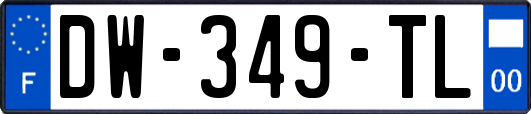 F
DW-349-TL
00